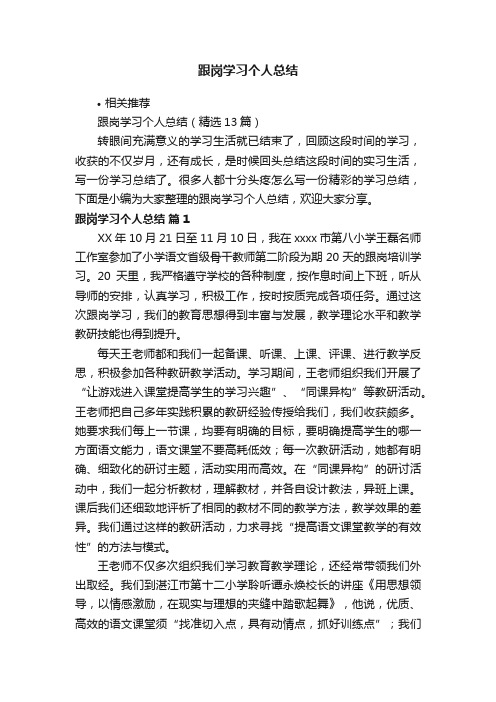 跟岗学习个人总结

• 相关推荐

跟岗学习个人总结（精选13篇）

转眼间充满意义的学习生活就已结束了，回顾这段时间的学习，收获的不仅岁月，还有成长，是时候回头总结这段时间的实习生活，写一份学习总结了。很多人都十分头疼怎么写一份精彩的学习总结，下面是小编为大家整理的跟岗学习个人总结，欢迎大家分享。

跟岗学习个人总结 篇1

XX年10月21日至11月10日，我在xxxx市第八小学王磊名师工作室参加了小学语文省级骨干教师第二阶段为期20天的跟岗培训学习。20天里，我严格遵守学校的各种制度，按作息时间上下班，听从导师的安排，认真学习，积极工作，按时按质完成各项任务。通过这次跟岗学习，我们的教育思想得到丰富与发展，教学理论水平和教学教研技能也得到提升。

每天王老师都和我们一起备课、听课、上课、评课、进行教学反思，积极参加各种教研教学活动。学习期间，王老师组织我们开展了“让游戏进入课堂提高学生的学习兴趣”、“同课异构”等教研活动。王老师把自己多年实践积累的教研经验传授给我们，我们收获颇多。她要求我们每上一节课，均要有明确的目标，要明确提高学生的哪一方面语文能力，语文课堂不要高耗低效；每一次教研活动，她都有明确、细致化的研讨主题，活动实用而高效。在“同课异构”的研讨活动中，我们一起分析教材，理解教材，并各自设计教法，异班上课。课后我们还细致地评析了相同的教材不同的教学方法，教学效果的差异。我们通过这样的教研活动，力求寻找“提高语文课堂教学的有效性”的方法与模式。

王老师不仅多次组织我们学习教育教学理论，还经常带领我们外出取经。我们到湛江市第十二小学聆听谭永焕校长的讲座《用思想领导，以情感激励，在现实与理想的夹缝中踏歌起舞》，他说，优质、高效的语文课堂须“找准切入点，具有动情点，抓好训练点”；我们